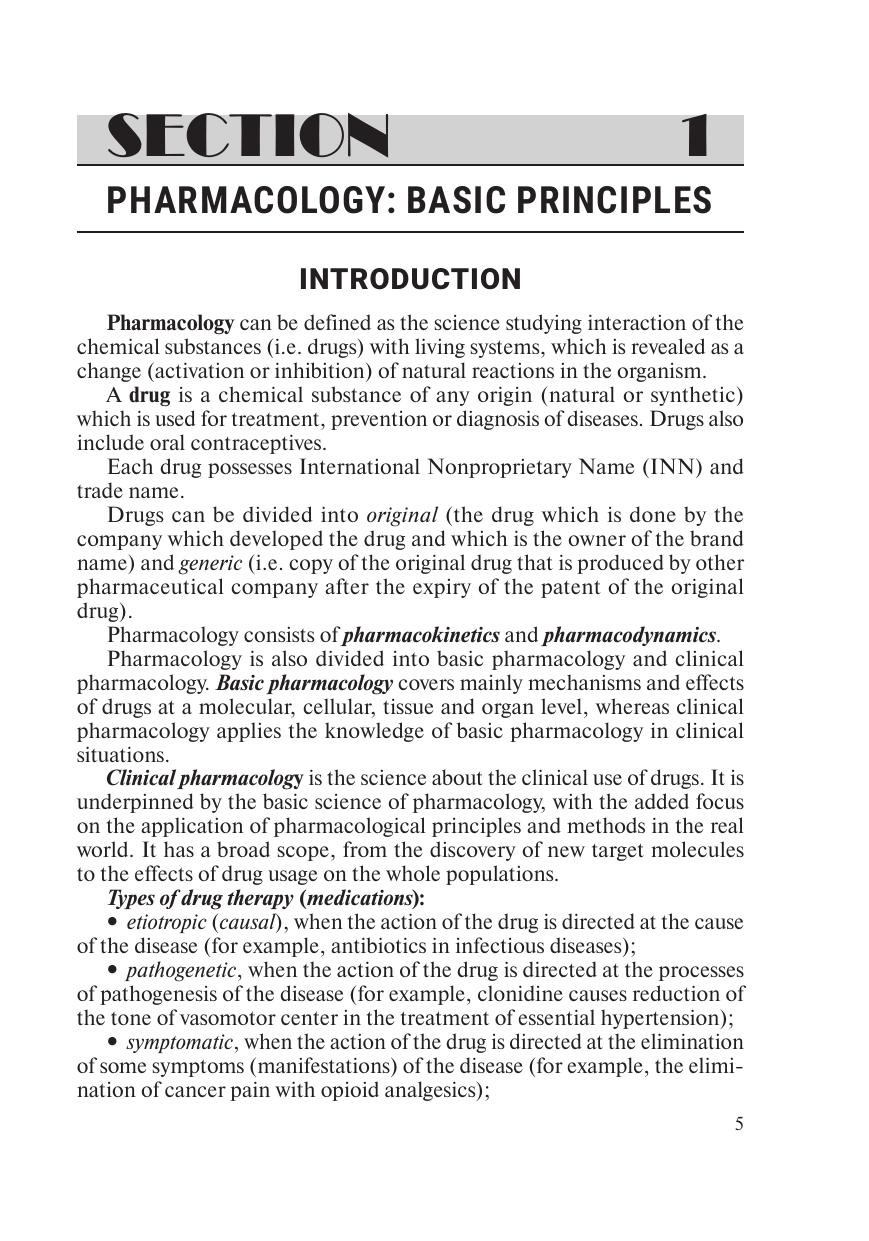 SECTION 1

PHARMACOLOGY: BASIC PRINCIPLES

INTRODUCTION

Pharmacology can be defined as the science studying interaction of the chemical substances (i.e. drugs) with living systems, which is revealed as a change (activation or inhibition) of natural reactions in the organism.

A drug is a chemical substance of any origin (natural or synthetic) which is used for treatment, prevention or diagnosis of diseases. Drugs also include oral contraceptives.

Each drug possesses International Nonproprietary Name (INN) and trade name.

Drugs can be divided into original (the drug which is done by the company which developed the drug and which is the owner of the brand name) and generic (i.e. copy of the original drug that is produced by other pharmaceutical company after the expiry of the patent of the original drug).

Pharmacology consists of pharmacokinetics and pharmacodynamics.

Pharmacology is also divided into basic pharmacology and clinical pharmacology. Basic pharmacology covers mainly mechanisms and effects of drugs at a molecular, cellular, tissue and organ level, whereas clinical pharmacology applies the knowledge of basic pharmacology in clinical situations.

Clinical pharmacology is the science about the clinical use of drugs. It is underpinned by the basic science of pharmacology, with the added focus on the application of pharmacological principles and methods in the real world. It has a broad scope, from the discovery of new target molecules to the effects of drug usage on the whole populations.

Types of drug therapy (medications):

• etiotropic (causal), when the action of the drug is directed at the cause of the disease (for example, antibiotics in infectious diseases);

• pathogenetic, when the action of the drug is directed at the processes of pathogenesis of the disease (for example, clonidine causes reduction of the tone of vasomotor center in the treatment of essential hypertension);

• symptomatic, when the action of the drug is directed at the elimination of some symptoms (manifestations) of the disease (for example, the elimination of cancer pain with opioid analgesics);

5